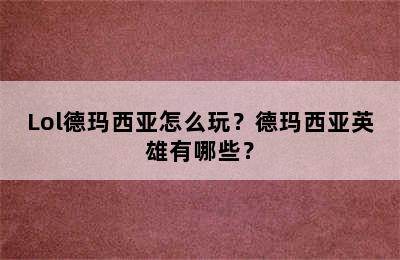 Lol德玛西亚怎么玩？德玛西亚英雄有哪些？